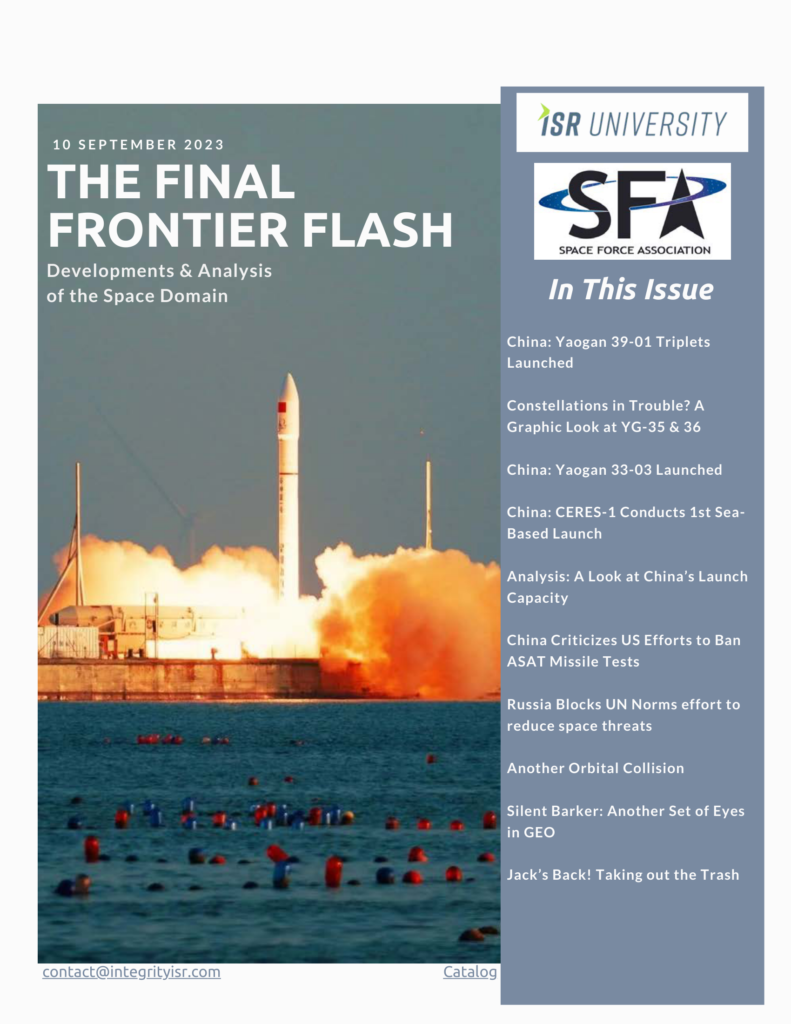 10 SEPTEMBER 2023

THE FINAL FRONTIER FLASH

Developments & Analysis of the Space Domain

contact@integrityisr.com

Catalog

ISR UNIVERSITY

SFA

SPACE FORCE ASSOCIATION

In This Issue

China: Yaogan 39-01 Triplets Launched

Constellations in Trouble? A Graphic Look at YG-35 & 36

China: Yaogan 33-03 Launched

China: CERES-1 Conducts 1st Sea-Based Launch

Analysis: A Look at China's Launch Capacity

China Criticizes US Efforts to Ban ASAT Missile Tests

Russia Blocks UN Norms effort to reduce space threats

Another Orbital Collision

Silent Barker: Another Set of Eyes in GEO

Jack's Back! Taking out the Trash